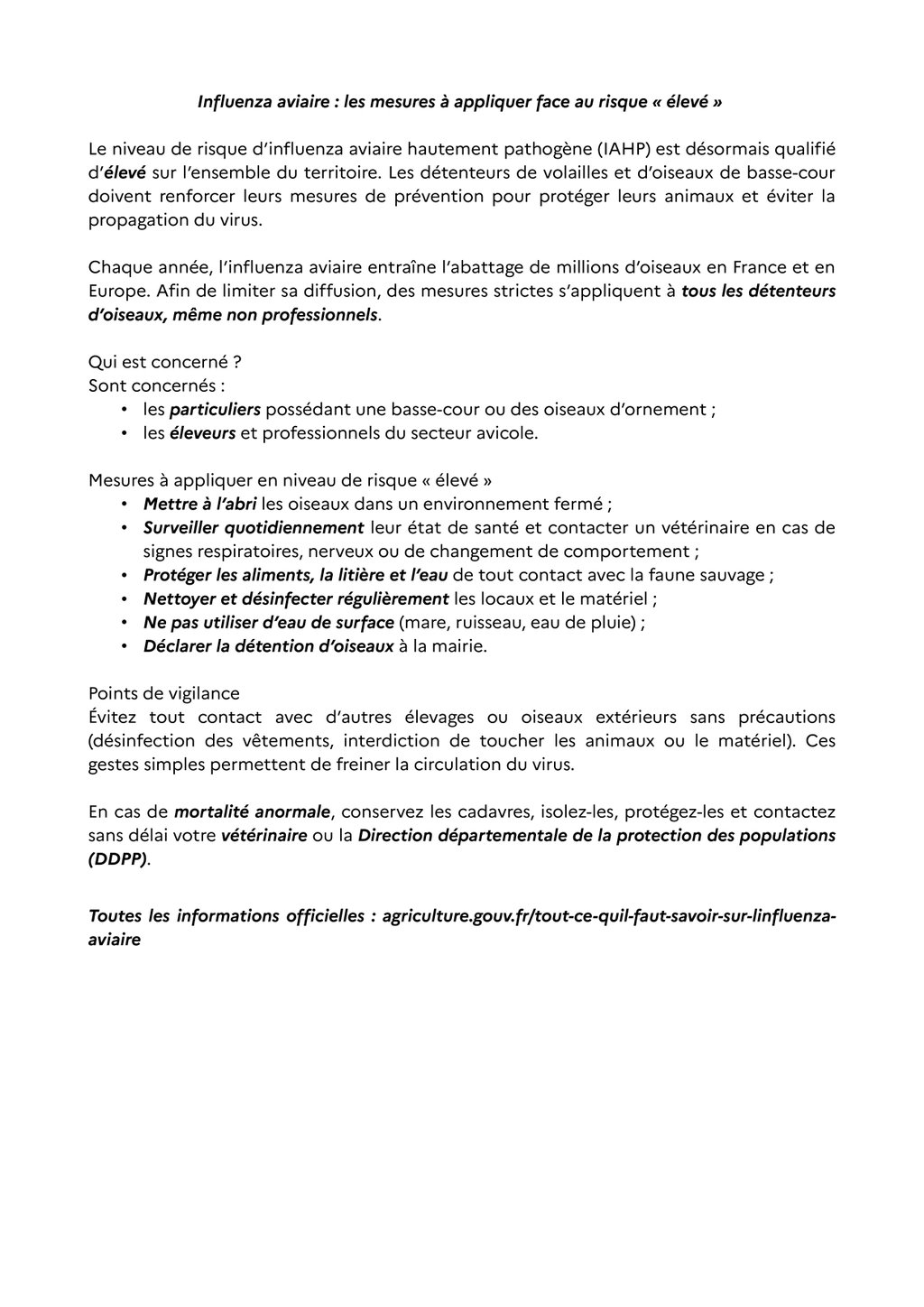 Influenza aviaire : les mesures à appliquer face au risque « élevé »

Le niveau de risque d'influenza aviaire hautement pathogène (IAHP) est désormais qualifié d'élevé sur l'ensemble du territoire. Les détenteurs de volailles et d'oiseaux de basse-cour doivent renforcer leurs mesures de prévention pour protéger leurs animaux et éviter la propagation du virus.

Chaque année, l'influenza aviaire entraîne l'abattage de millions d'oiseaux en France et en Europe. Afin de limiter sa diffusion, des mesures strictes s'appliquent à tous les détenteurs d'oiseaux, même non professionnels.

Qui est concerné ?
Sont concernés :
• les particuliers possédant une basse-cour ou des oiseaux d'ornement ;
• les éleveurs et professionnels du secteur avicole.

Mesures à appliquer en niveau de risque « élevé »
• Mettre à l'abri les oiseaux dans un environnement fermé ;
• Surveiller quotidiennement leur état de santé et contacter un vétérinaire en cas de signes respiratoires, nerveux ou de changement de comportement ;
• Protéger les aliments, la litière et l'eau de tout contact avec la faune sauvage ;
• Nettoyer et désinfecter régulièrement les locaux et le matériel ;
• Ne pas utiliser d'eau de surface (mare, ruisseau, eau de pluie) ;
• Déclarer la détention d'oiseaux à la mairie.

Points de vigilance
Évitez tout contact avec d'autres élevages ou oiseaux extérieurs sans précautions (désinfection des vêtements, interdiction de toucher les animaux ou le matériel). Ces gestes simples permettent de freiner la circulation du virus.

En cas de mortalité anormale, conservez les cadavres, isolez-les, protégez-les et contactez sans délai votre vétérinaire ou la Direction départementale de la protection des populations (DDPP).

Toutes les informations officielles : agriculture.gouv.fr/tout-ce-quil-faut-savoir-sur-linfluenza-aviaire